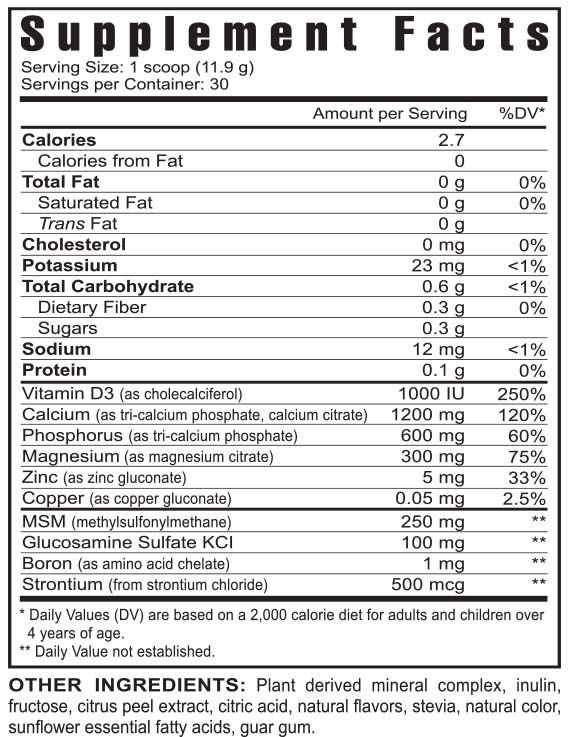 Supplement Facts

Serving Size: 1 scoop (11.9 g)
Servings per Container: 30

| | Amount per Serving | %DV* |
|---|---|---|
| Calories | 2.7 | |
| Calories from Fat | 0 | |
| Total Fat | 0 g | 0% |
| Saturated Fat | 0 g | 0% |
| Trans Fat | 0 g | |
| Cholesterol | 0 mg | 0% |
| Potassium | 23 mg | <1% |
| Total Carbohydrate | 0.6 g | <1% |
| Dietary Fiber | 0.3 g | 0% |
| Sugars | 0.3 g | |
| Sodium | 12 mg | <1% |
| Protein | 0.1 g | 0% |
| Vitamin D3 (as cholecalciferol) | 1000 IU | 250% |
| Calcium (as tri-calcium phosphate, calcium citrate) | 1200 mg | 120% |
| Phosphorus (as tri-calcium phosphate) | 600 mg | 60% |
| Magnesium (as magnesium citrate) | 300 mg | 75% |
| Zinc (as zinc gluconate) | 5 mg | 33% |
| Copper (as copper gluconate) | 0.05 mg | 2.5% |
| MSM (methylsulfonylmethane) | 250 mg | ** |
| Glucosamine Sulfate KCI | 100 mg | ** |
| Boron (as amino acid chelate) | 1 mg | ** |
| Strontium (from strontium chloride) | 500 mcg | ** |

* Daily Values (DV) are based on a 2,000 calorie diet for adults and children over 4 years of age.
** Daily Value not established.

OTHER INGREDIENTS: Plant derived mineral complex, inulin, fructose, citrus peel extract, citric acid, natural flavors, stevia, natural color, sunflower essential fatty acids, guar gum.